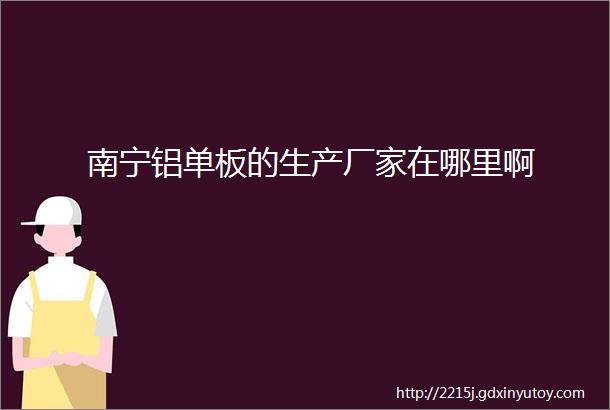 南宁铝单板的生产厂家在哪里啊

http://2215j.gdxinyutoy.com